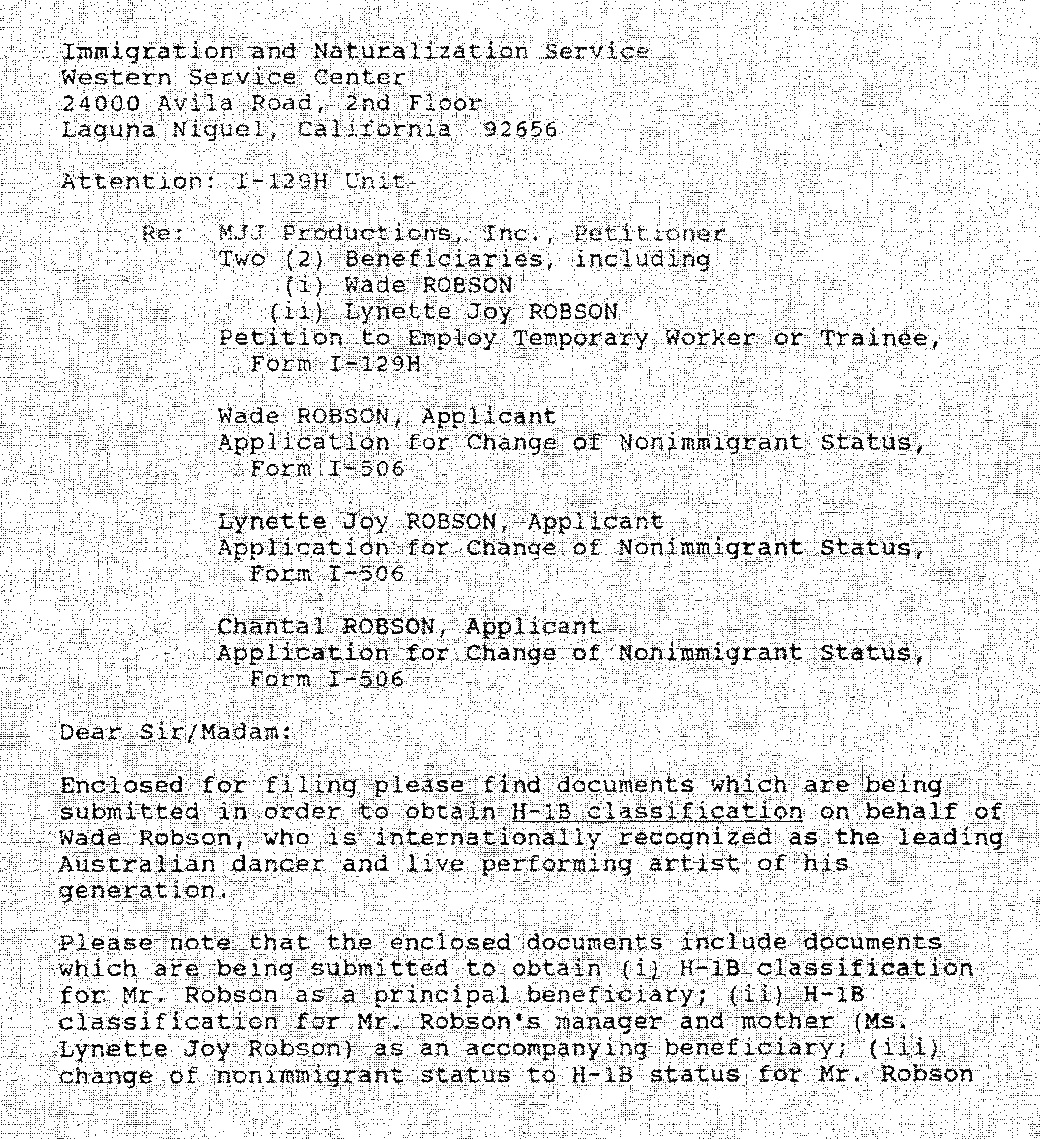 Immigration and Naturalization Service
Western Service Center
24000 Avila Road, 2nd Floor
Laguna Niguel, California 92656

Attention: I-129H Unit

Re: MJJ Productions, Inc., Petitioner
Two (2) Beneficiaries, including
(i) Wade ROBSON
(ii) Lynette Joy ROBSON
Petition to Employ Temporary Worker or Trainee, Form I-129H

Wade ROBSON, Applicant
Application for Change of Nonimmigrant Status, Form I-506

Lynette Joy ROBSON, Applicant
Application for Change of Nonimmigrant Status, Form I-506

Chantal ROBSON, Applicant
Application for Change of Nonimmigrant Status, Form I-506

Dear Sir/Madam:

Enclosed for filing please find documents which are being submitted in order to obtain H-1B classification on behalf of Wade Robson, who is internationally recognized as the leading Australian dancer and live performing artist of his generation.

Please note that the enclosed documents include documents which are being submitted to obtain (i) H-1B classification for Mr. Robson as a principal beneficiary; (ii) H-1B classification for Mr. Robson's manager and mother (Ms. Lynette Joy Robson) as an accompanying beneficiary; (iii) change of nonimmigrant status to H-1B status for Mr. Robson